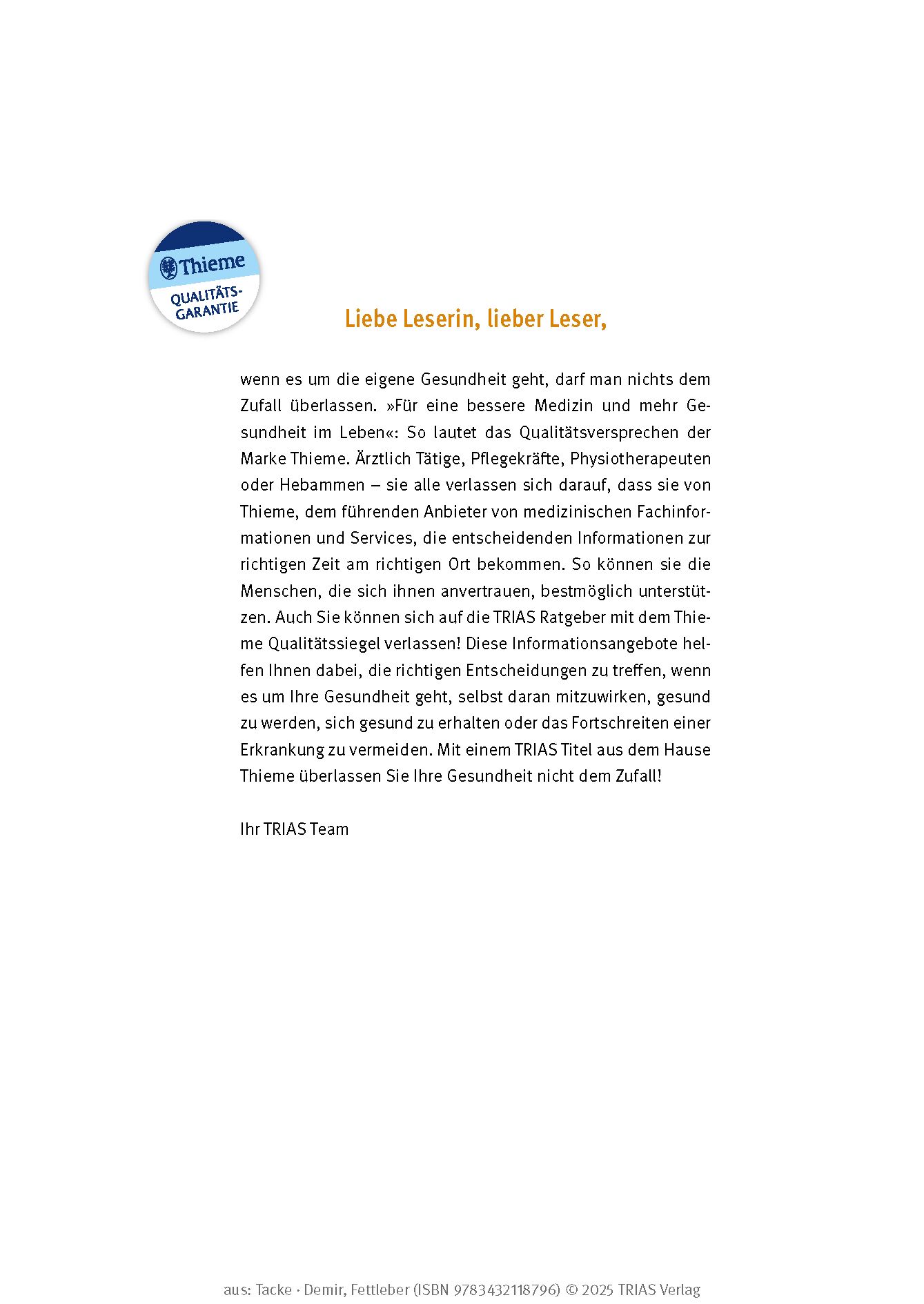 Thieme
QUALITÄTS-GARANTIE

Liebe Leserin, lieber Leser,

wenn es um die eigene Gesundheit geht, darf man nichts dem Zufall überlassen. »Für eine bessere Medizin und mehr Gesundheit im Leben«: So lautet das Qualitätsversprechen der Marke Thieme. Ärztlich Tätige, Pflegekräfte, Physiotherapeuten oder Hebammen – sie alle verlassen sich darauf, dass sie von Thieme, dem führenden Anbieter von medizinischen Fachinformationen und Services, die entscheidenden Informationen zur richtigen Zeit am richtigen Ort bekommen. So können sie die Menschen, die sich ihnen anvertrauen, bestmöglich unterstützen. Auch Sie können sich auf die TRIAS Ratgeber mit dem Thieme Qualitätssiegel verlassen! Diese Informationsangebote helfen Ihnen dabei, die richtigen Entscheidungen zu treffen, wenn es um Ihre Gesundheit geht, selbst daran mitzuwirken, gesund zu werden, sich gesund zu erhalten oder das Fortschreiten einer Erkrankung zu vermeiden. Mit einem TRIAS Titel aus dem Hause Thieme überlassen Sie Ihre Gesundheit nicht dem Zufall!

Ihr TRIAS Team

aus: Tacke · Demir, Fettleber (ISBN 9783432118796) © 2025 TRIAS Verlag